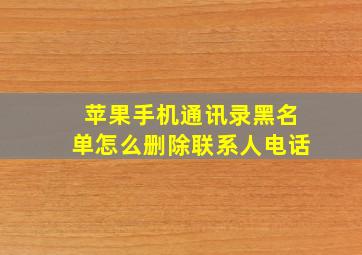 苹果手机通讯录黑名单怎么删除联系人电话